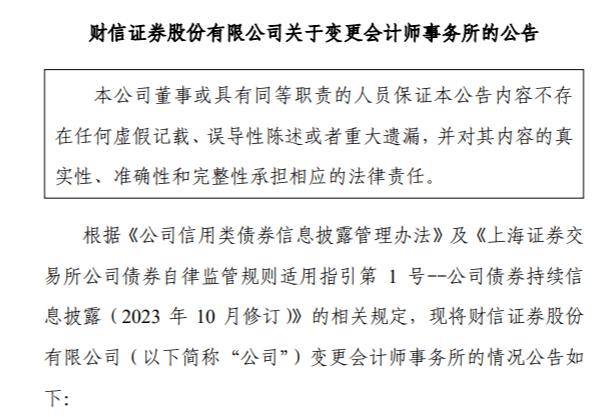 财信证券股份有限公司关于变更会计师事务所的公告

本公司董事或具有同等职责的人员保证本公告内容不存在任何虚假记载、误导性陈述或者重大遗漏，并对其内容的真实性、准确性和完整性承担相应的法律责任。

根据《公司信用类债券信息披露管理办法》及《上海证券交易所公司债券自律监管规则适用指引第 1 号--公司债券持续信息披露（2023 年 10 月修订）》的相关规定，现将财信证券股份有限公司（以下简称“公司”）变更会计师事务所的情况公告如下：